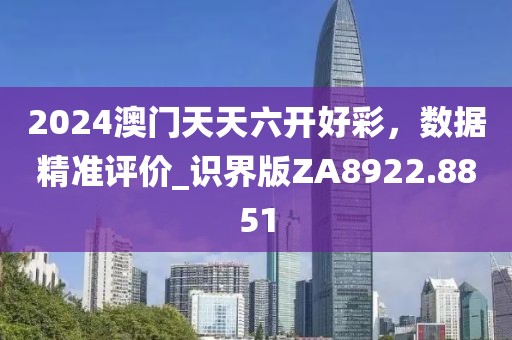 2024澳门天天六开好彩，数据精准评价_识界版ZA8922.8851